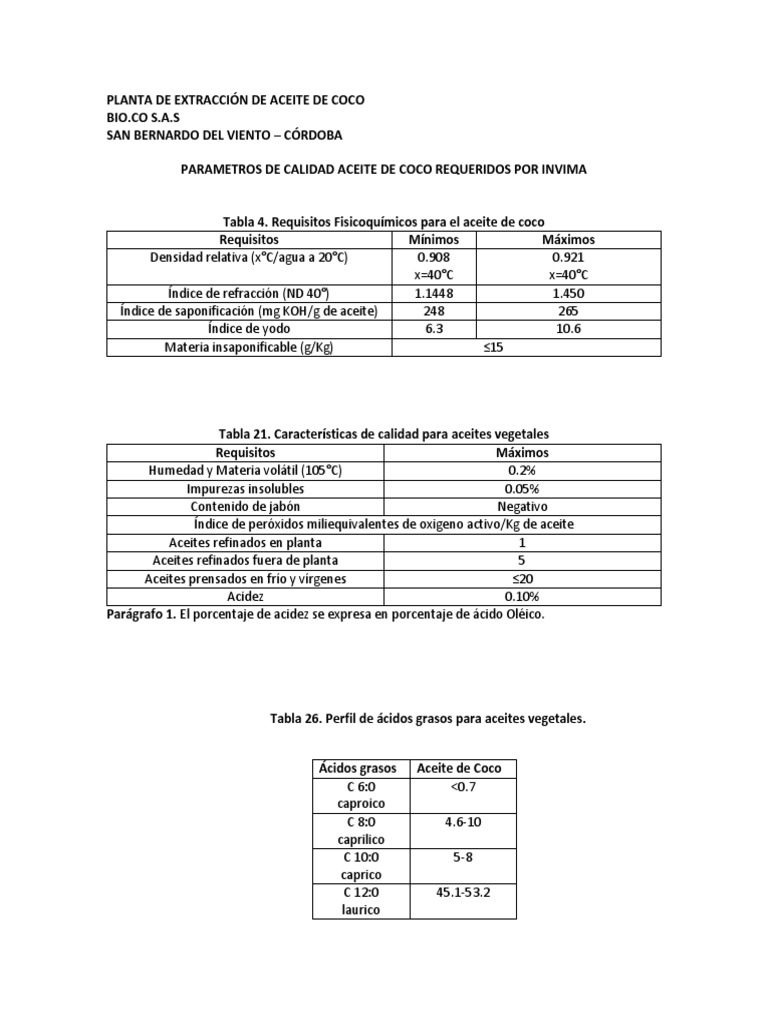 PLANTA DE EXTRACCIÓN DE ACEITE DE COCO
BIO.CO S.A.S
SAN BERNARDO DEL VIENTO – CÓRDOBA

PARAMETROS DE CALIDAD ACEITE DE COCO REQUERIDOS POR INVIMA

Tabla 4. Requisitos Fisicoquímicos para el aceite de coco

| Requisitos | Mínimos | Máximos |
|---|---|---|
| Densidad relativa (x°C/agua a 20°C) | 0.908 x=40°C | 0.921 x=40°C |
| Índice de refracción (ND 40°) | 1.1448 | 1.450 |
| Índice de saponificación (mg KOH/g de aceite) | 248 | 265 |
| Índice de yodo | 6.3 | 10.6 |
| Materia insaponificable (g/Kg) | ≤15 | |

Tabla 21. Características de calidad para aceites vegetales

| Requisitos | Máximos |
|---|---|
| Humedad y Materia volátil (105°C) | 0.2% |
| Impurezas insolubles | 0.05% |
| Contenido de jabón | Negativo |
| Índice de peróxidos miliequivalentes de oxigeno activo/Kg de aceite | |
| Aceites refinados en planta | 1 |
| Aceites refinados fuera de planta | 5 |
| Aceites prensados en frio y vírgenes | ≤20 |
| Acidez | 0.10% |

Parágrafo 1. El porcentaje de acidez se expresa en porcentaje de ácido Oléico.

Tabla 26. Perfil de ácidos grasos para aceites vegetales.

| Ácidos grasos | Aceite de Coco |
|---|---|
| C 6:0 caproico | <0.7 |
| C 8:0 caprilico | 4.6-10 |
| C 10:0 caprico | 5-8 |
| C 12:0 laurico | 45.1-53.2 |